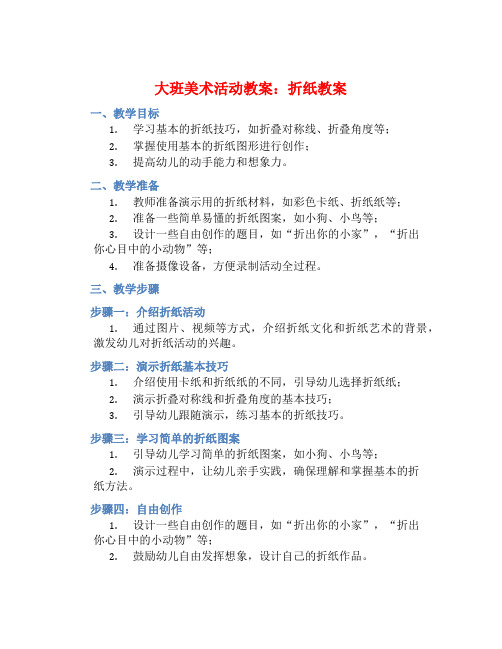 大班美术活动教案：折纸教案

一、教学目标

1. 学习基本的折纸技巧，如折叠对称线、折叠角度等；

2. 掌握使用基本的折纸图形进行创作；

3. 提高幼儿的动手能力和想象力。

二、教学准备

1. 教师准备演示用的折纸材料，如彩色卡纸、折纸纸等；

2. 准备一些简单易懂的折纸图案，如小狗、小鸟等；

3. 设计一些自由创作的题目，如“折出你的小家”，“折出你心目中的小动物”等；

4. 准备摄像设备，方便录制活动全过程。

三、教学步骤

步骤一：介绍折纸活动

1. 通过图片、视频等方式，介绍折纸文化和折纸艺术的背景，激发幼儿对折纸活动的兴趣。

步骤二：演示折纸基本技巧

1. 介绍使用卡纸和折纸纸的不同，引导幼儿选择折纸纸；

2. 演示折叠对称线和折叠角度的基本技巧；

3. 引导幼儿跟随演示，练习基本的折纸技巧。

步骤三：学习简单的折纸图案

1. 引导幼儿学习简单的折纸图案，如小狗、小鸟等；

2. 演示过程中，让幼儿亲手实践，确保理解和掌握基本的折纸方法。

步骤四：自由创作

1. 设计一些自由创作的题目，如“折出你的小家”，“折出你心目中的小动物”等；

2. 鼓励幼儿自由发挥想象，设计自己的折纸作品。